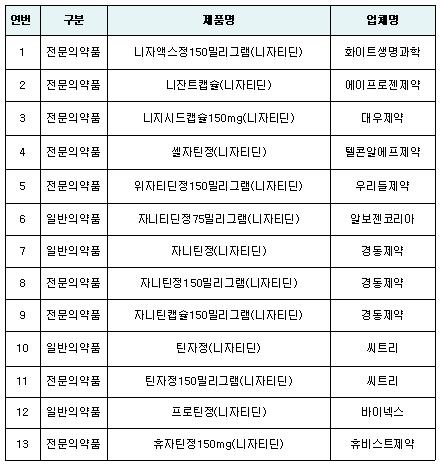 | 연번 | 구분 | 제품명 | 업체명 |
|---|---|---|---|
| 1 | 전문의약품 | 니자액스정150밀리그램(니자티딘) | 화이트생명과학 |
| 2 | 전문의약품 | 니잔트캡슐(니자티딘) | 에이프로젠제약 |
| 3 | 전문의약품 | 니지시드캡슐150mg(니자티딘) | 대우제약 |
| 4 | 전문의약품 | 셀자틴정(니자티딘) | 텔콘알에프제약 |
| 5 | 전문의약품 | 위자티딘정150밀리그램(니자티딘) | 우리들제약 |
| 6 | 일반의약품 | 자니티딘정75밀리그램(니자티딘) | 알보젠코리아 |
| 7 | 일반의약품 | 자니틴정(니자티딘) | 경동제약 |
| 8 | 전문의약품 | 자니틴정150밀리그램(니자티딘) | 경동제약 |
| 9 | 전문의약품 | 자니틴캡슐150밀리그램(니자티딘) | 경동제약 |
| 10 | 일반의약품 | 틴자정(니자티딘) | 씨트리 |
| 11 | 전문의약품 | 틴자정150밀리그램(니자티딘) | 씨트리 |
| 12 | 일반의약품 | 프로틴정(니자티딘) | 바이넥스 |
| 13 | 전문의약품 | 휴자틴정150mg(니자티딘) | 휴비스트제약 |